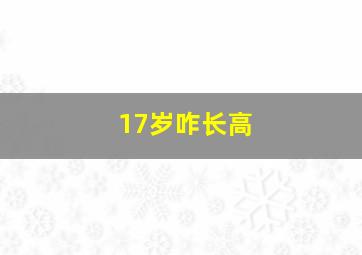 17岁咋长高